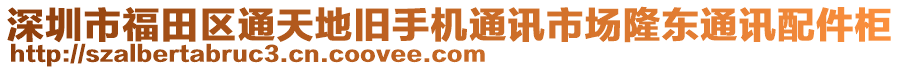 深圳市福田区通天地旧手机通讯市场隆东通讯配件柜
http://szalbertabruc3.cn.coovee.com